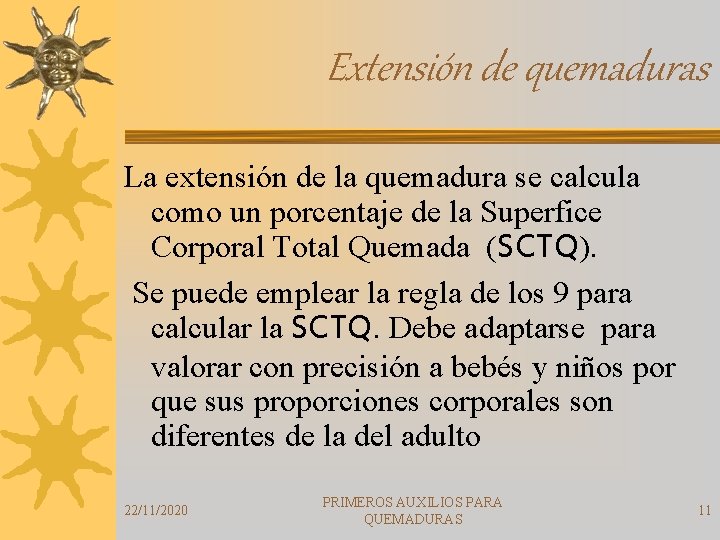 Extensión de quemaduras

La extensión de la quemadura se calcula como un porcentaje de la Superfice Corporal Total Quemada (SCTQ).

Se puede emplear la regla de los 9 para calcular la SCTQ. Debe adaptarse para valorar con precisión a bebés y niños por que sus proporciones corporales son diferentes de la del adulto

22/11/2020

PRIMEROS AUXILIOS PARA QUEMADURAS

11